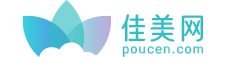 佳美网
poucen.com